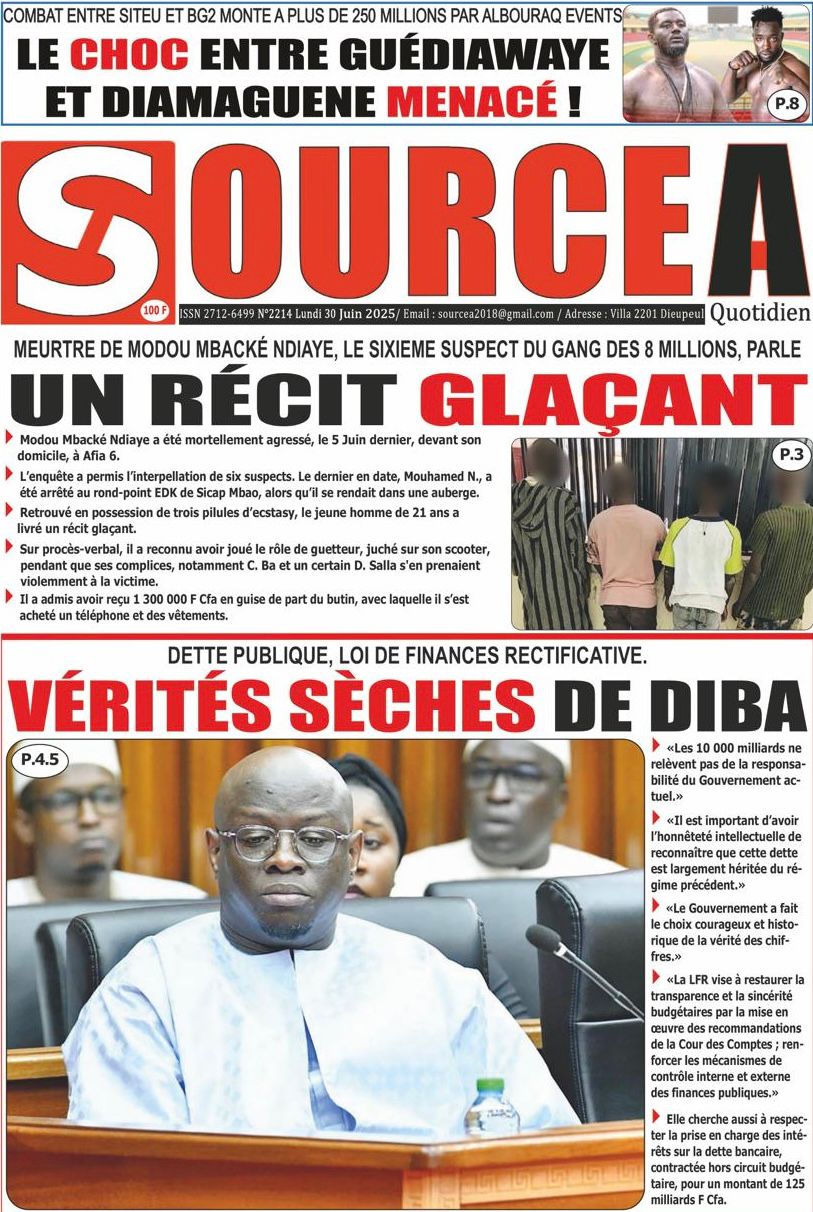 COMBAT ENTRE SITEU ET BG2 MONTE A PLUS DE 250 MILLIONS PAR ALBOURAQ EVENTS

LE CHOC ENTRE GUÉDIAWAYE ET DIAMAGUENE MENACÉ !

P.8

SOURCE A

100 F

ISSN 2712-6499 N°2214 Lundi 30 Juin 2025/ Email : sourcea2018@gmail.com / Adresse : Villa 2201 Dieupeul

Quotidien

MEURTRE DE MODOU MBACKÉ NDIAYE, LE SIXIEME SUSPECT DU GANG DES 8 MILLIONS, PARLE

UN RÉCIT GLAÇANT

Modou Mbacké Ndiaye a été mortellement agressé, le 5 Juin dernier, devant son domicile, à Afia 6.

L'enquête a permis l'interpellation de six suspects. Le dernier en date, Mouhamed N., a été arrêté au rond-point EDK de Sicap Mbao, alors qu'il se rendait dans une auberge.

Retrouvé en possession de trois pilules d'ecstasy, le jeune homme de 21 ans a livré un récit glaçant.

Sur procès-verbal, il a reconnu avoir joué le rôle de guetteur, juché sur son scooter, pendant que ses complices, notamment C. Ba et un certain D. Salla s'en prenaient violemment à la victime.

Il a admis avoir reçu 1 300 000 F Cfa en guise de part du butin, avec laquelle il s'est acheté un téléphone et des vêtements.

P.3

DETTE PUBLIQUE, LOI DE FINANCES RECTIFICATIVE.

VÉRITÉS SÈCHES DE DIBA

P.4.5

«Les 10 000 milliards ne relèvent pas de la responsabilité du Gouvernement actuel.»

«Il est important d'avoir l'honnêteté intellectuelle de reconnaître que cette dette est largement héritée du régime précédent.»

«Le Gouvernement a fait le choix courageux et historique de la vérité des chiffres.»

«La LFR vise à restaurer la transparence et la sincérité budgétaires par la mise en œuvre des recommandations de la Cour des Comptes ; renforcer les mécanismes de contrôle interne et externe des finances publiques.»

Elle cherche aussi à respecter la prise en charge des intérêts sur la dette bancaire, contractée hors circuit budgétaire, pour un montant de 125 milliards F Cfa.